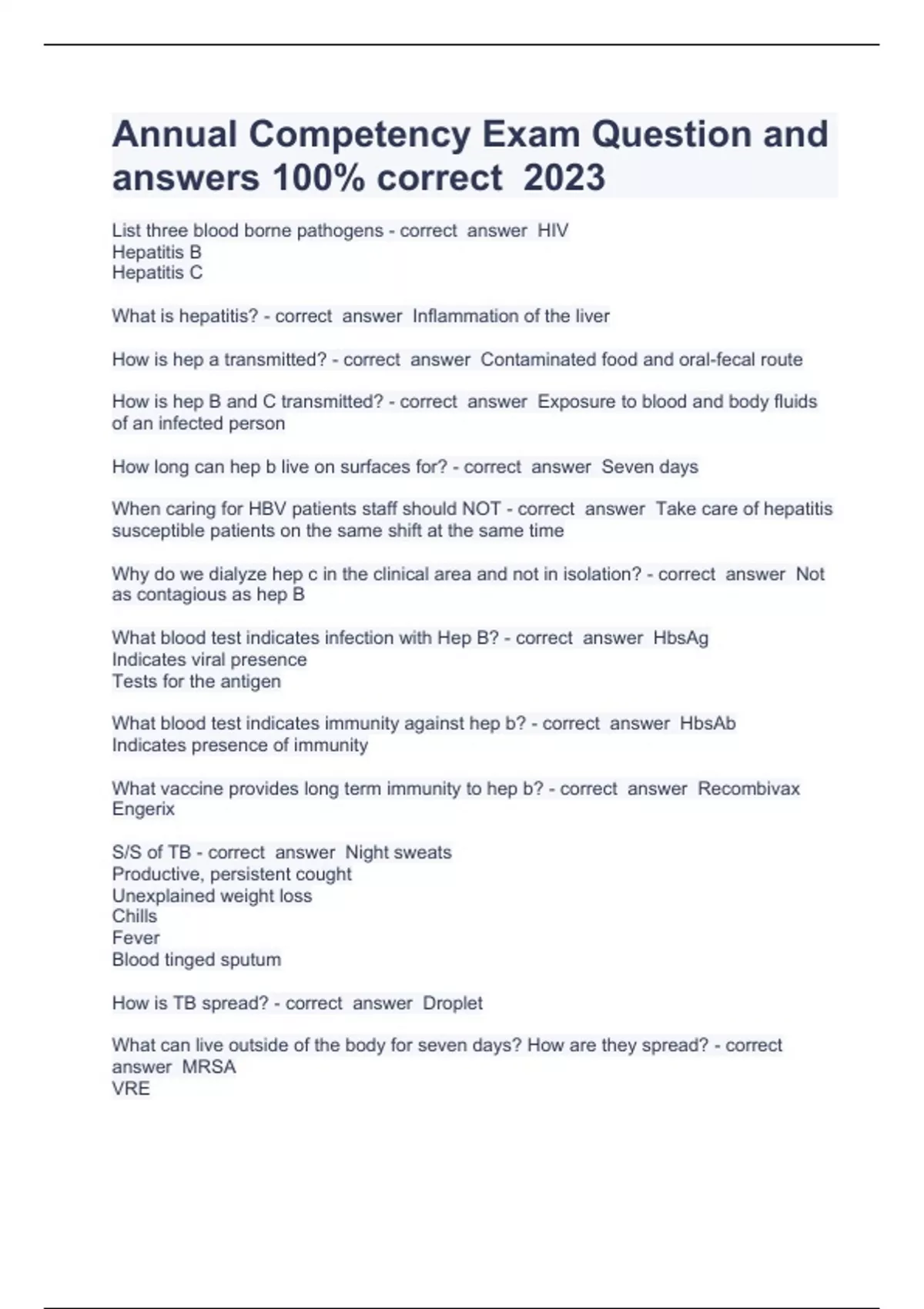 Annual Competency Exam Question and answers 100% correct 2023

List three blood borne pathogens - correct answer HIV
Hepatitis B
Hepatitis C

What is hepatitis? - correct answer Inflammation of the liver

How is hep a transmitted? - correct answer Contaminated food and oral-fecal route

How is hep B and C transmitted? - correct answer Exposure to blood and body fluids of an infected person

How long can hep b live on surfaces for? - correct answer Seven days

When caring for HBV patients staff should NOT - correct answer Take care of hepatitis susceptible patients on the same shift at the same time

Why do we dialyze hep c in the clinical area and not in isolation? - correct answer Not as contagious as hep B

What blood test indicates infection with Hep B? - correct answer HbsAg
Indicates viral presence
Tests for the antigen

What blood test indicates immunity against hep b? - correct answer HbsAb
Indicates presence of immunity

What vaccine provides long term immunity to hep b? - correct answer Recombivax
Engerix

S/S of TB - correct answer Night sweats
Productive, persistent cought
Unexplained weight loss
Chills
Fever
Blood tinged sputum

How is TB spread? - correct answer Droplet

What can live outside of the body for seven days? How are they spread? - correct answer MRSA
VRE